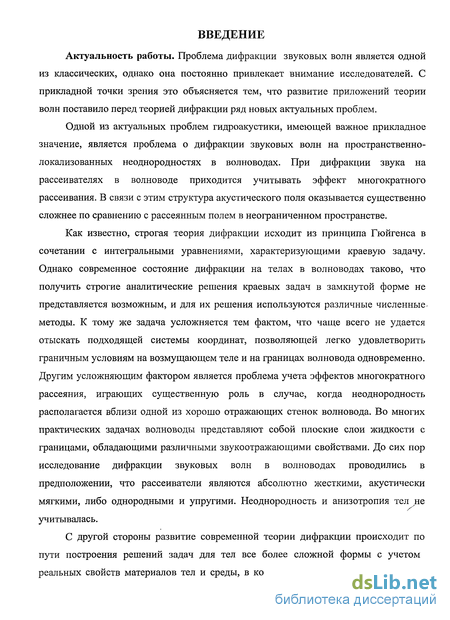 ВВЕДЕНИЕ

Актуальность работы. Проблема дифракции звуковых волн является одной из классических, однако она постоянно привлекает внимание исследователей. С прикладной точки зрения это объясняется тем, что развитие приложений теории волн поставило перед теорией дифракции ряд новых актуальных проблем.

Одной из актуальных проблем гидроакустики, имеющей важное прикладное значение, является проблема о дифракции звуковых волн на пространственно-локализованных неоднородностях в волноводах. При дифракции звука на рассеивателях в волноводе приходится учитывать эффект многократного рассеивания. В связи с этим структура акустического поля оказывается существенно сложнее по сравнению с рассеянным полем в неограниченном пространстве.

Как известно, строгая теория дифракции исходит из принципа Гюйгенса в сочетании с интегральными уравнениями, характеризующими краевую задачу. Однако современное состояние дифракции на телах в волноводах таково, что получить строгие аналитические решения краевых задач в замкнутой форме не представляется возможным, и для их решения используются различные численные методы. К тому же задача усложняется тем фактом, что чаще всего не удается отыскать подходящей системы координат, позволяющей легко удовлетворить граничным условиям на возмущающем теле и на границах волновода одновременно. Другим усложняющим фактором является проблема учета эффектов многократного рассеяния, играющих существенную роль в случае, когда неоднородность располагается вблизи одной из хорошо отражающих стенок волновода. Во многих практических задачах волноводы представляют собой плоские слои жидкости с границами, обладающими различными звукоотражающими свойствами. До сих пор исследование дифракции звуковых волн в волноводах проводились в предположении, что рассеиватели являются абсолютно жесткими, акустически мягкими, либо однородными и упругими. Неоднородность и анизотропия тел не учитывалась.

С другой стороны развитие современной теории дифракции происходит по пути построения решений задач для тел все более сложной формы с учетом реальных свойств материалов тел и среды, в ко

dsLib.net
библиотека диссертаций